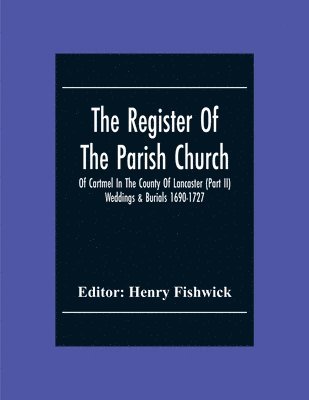 The Register Of The Parish Church

Of Cartmel In The County Of Lancaster (Part II) Weddings & Burials 1690-1727

Editor: Henry Fishwick